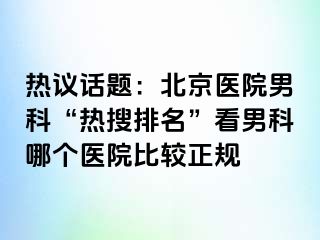 热议话题：北京医院男科“热搜排名”看男科哪个医院比较正规